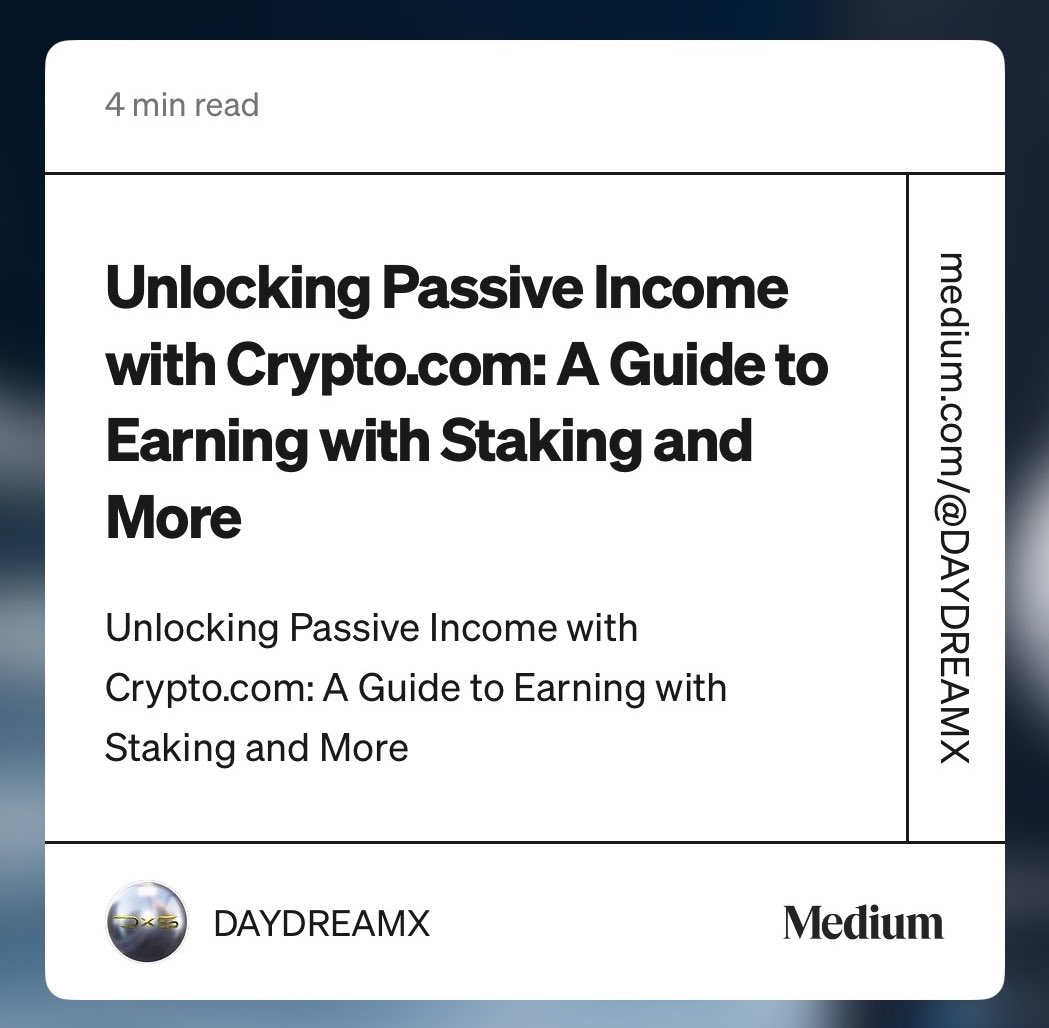 4 min read

Unlocking Passive Income with Crypto.com: A Guide to Earning with Staking and More

Unlocking Passive Income with Crypto.com: A Guide to Earning with Staking and More

medium.com/@DAYDREAMX

DAYDREAMX

Medium